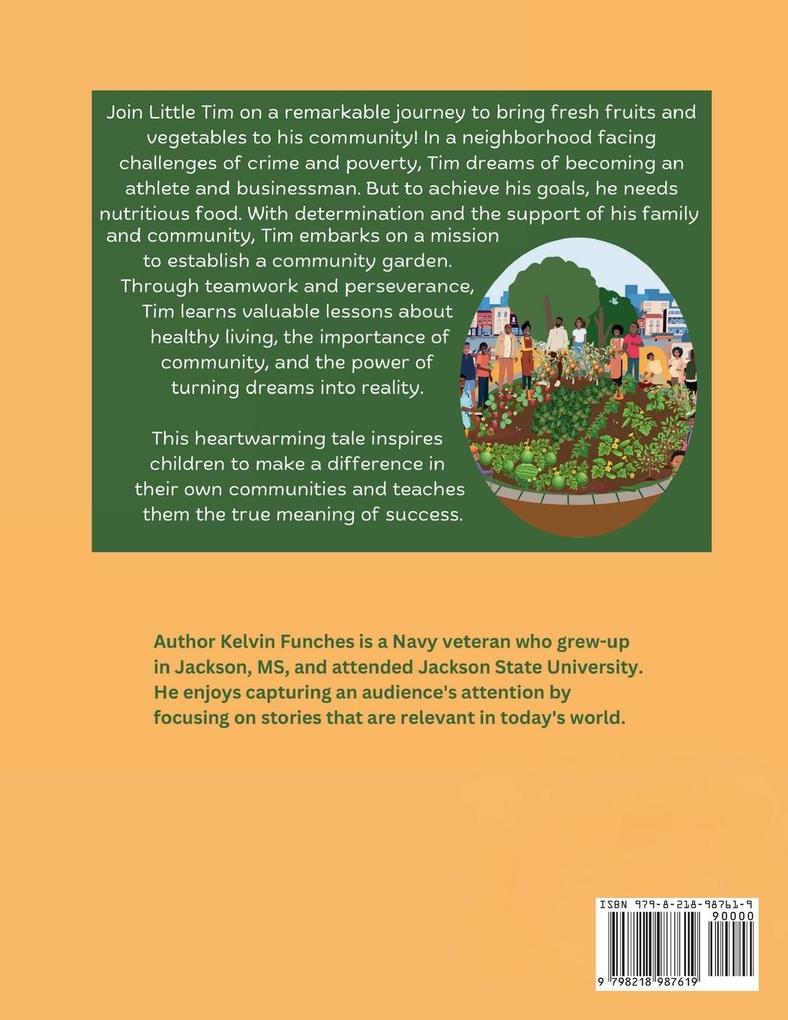 Join Little Tim on a remarkable journey to bring fresh fruits and vegetables to his community! In a neighborhood facing challenges of crime and poverty, Tim dreams of becoming an athlete and businessman. But to achieve his goals, he needs nutritious food. With determination and the support of his family and community, Tim embarks on a mission to establish a community garden. Through teamwork and perseverance, Tim learns valuable lessons about healthy living, the importance of community, and the power of turning dreams into reality.

This heartwarming tale inspires children to make a difference in their own communities and teaches them the true meaning of success.

Author Kelvin Funches is a Navy veteran who grew-up in Jackson, MS, and attended Jackson State University. He enjoys capturing an audience's attention by focusing on stories that are relevant in today's world.

ISBN 979-8-218-98761-9

90000

9 798218 987619